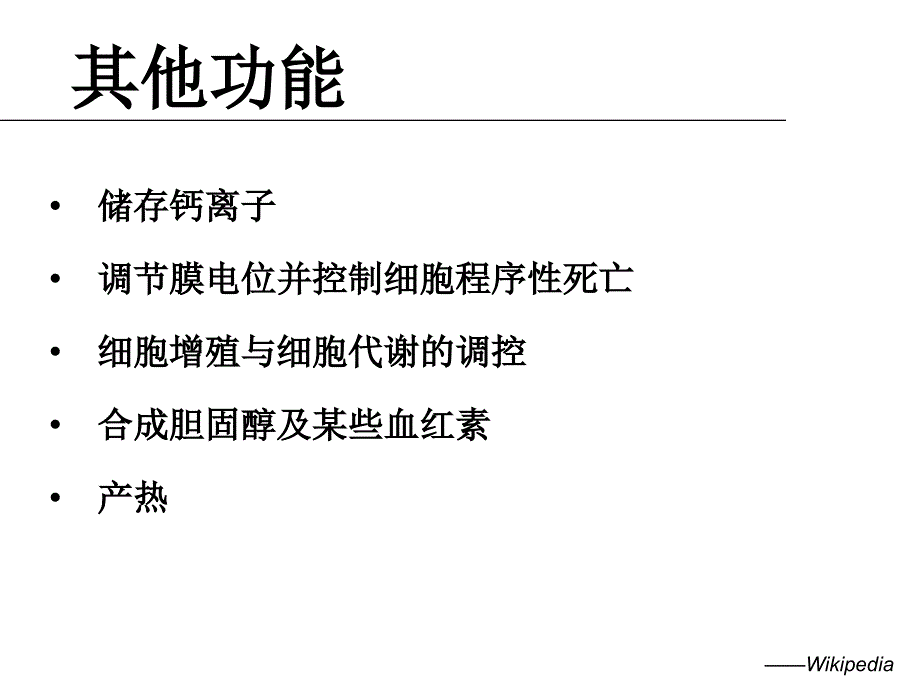 其他功能

• 储存钙离子
• 调节膜电位并控制细胞程序性死亡
• 细胞增殖与细胞代谢的调控
• 合成胆固醇及某些血红素
• 产热

——Wikipedia